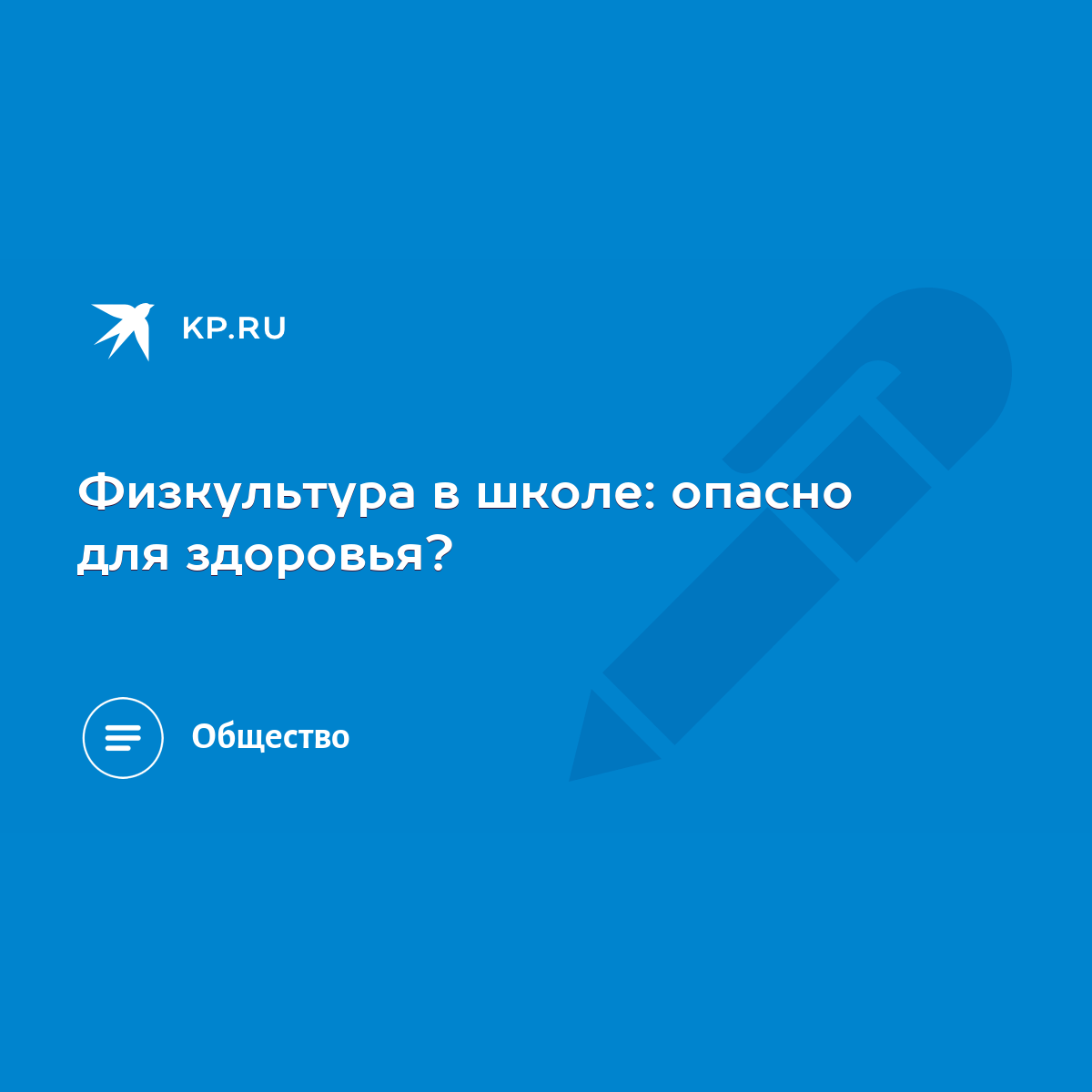 KP.RU

Физкультура в школе: опасно для здоровья?

Общество